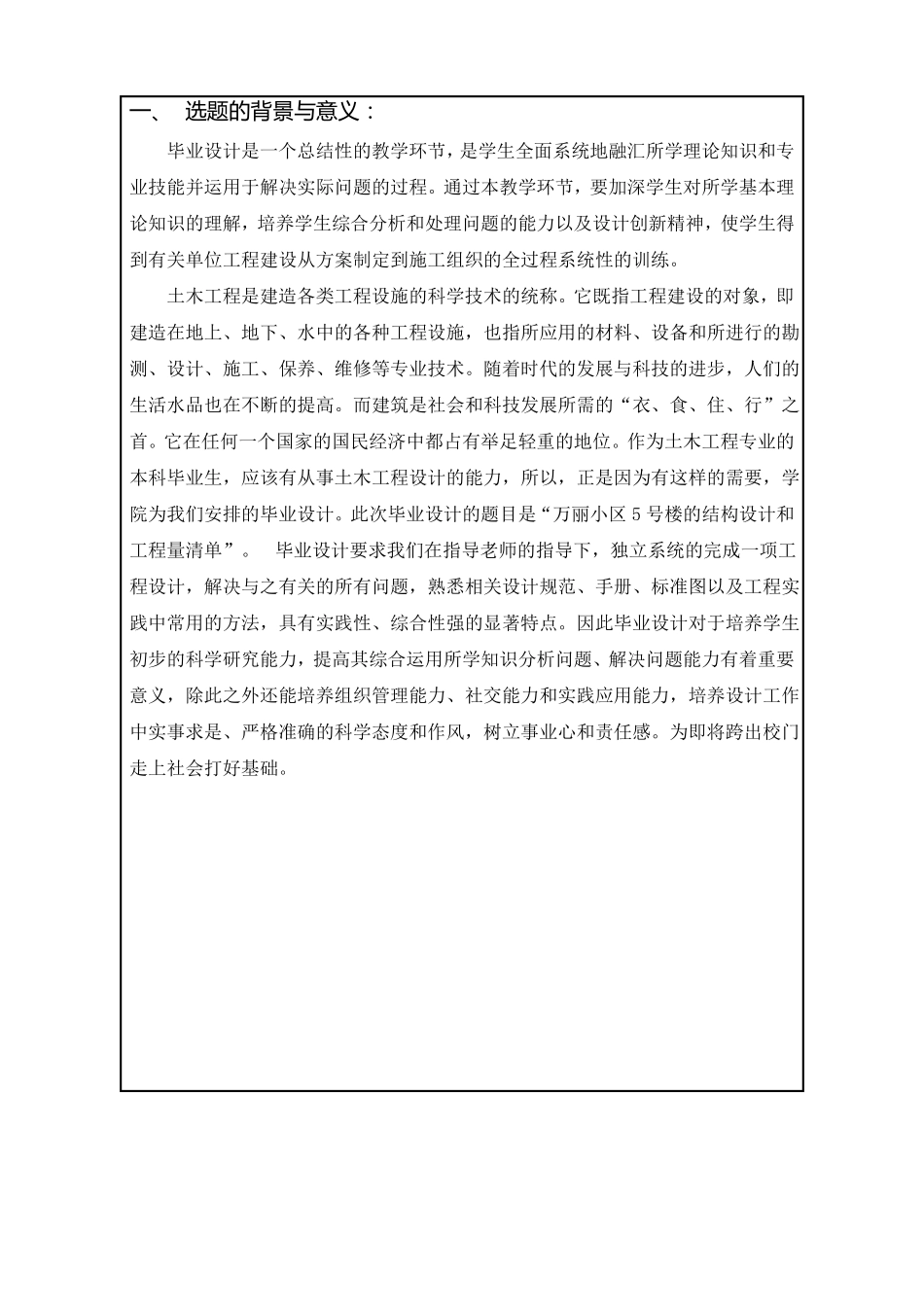 一、 选题的背景与意义：

毕业设计是一个总结性的教学环节，是学生全面系统地融汇所学理论知识和专业技能并运用于解决实际问题的过程。通过本教学环节，要加深学生对所学基本理论知识的理解，培养学生综合分析和处理问题的能力以及设计创新精神，使学生得到有关单位工程建设从方案制定到施工组织的全过程系统性的训练。

土木工程是建造各类工程设施的科学技术的统称。它既指工程建设的对象，即建造在地上、地下、水中的各种工程设施，也指所应用的材料、设备和所进行的勘测、设计、施工、保养、维修等专业技术。随着时代的发展与科技的进步，人们的生活水品也在不断的提高。而建筑是社会和科技发展所需的“衣、食、住、行”之首。它在任何一个国家的国民经济中都占有举足轻重的地位。作为土木工程专业的本科毕业生，应该有从事土木工程设计的能力，所以，正是因为有这样的需要，学院为我们安排的毕业设计。此次毕业设计的题目是“万丽小区 5 号楼的结构设计和工程量清单”。 毕业设计要求我们在指导老师的指导下，独立系统的完成一项工程设计，解决与之有关的所有问题，熟悉相关设计规范、手册、标准图以及工程实践中常用的方法，具有实践性、综合性强的显著特点。因此毕业设计对于培养学生初步的科学研究能力，提高其综合运用所学知识分析问题、解决问题能力有着重要意义，除此之外还能培养组织管理能力、社交能力和实践应用能力，培养设计工作中实事求是、严格准确的科学态度和作风，树立事业心和责任感。为即将跨出校门走上社会打好基础。